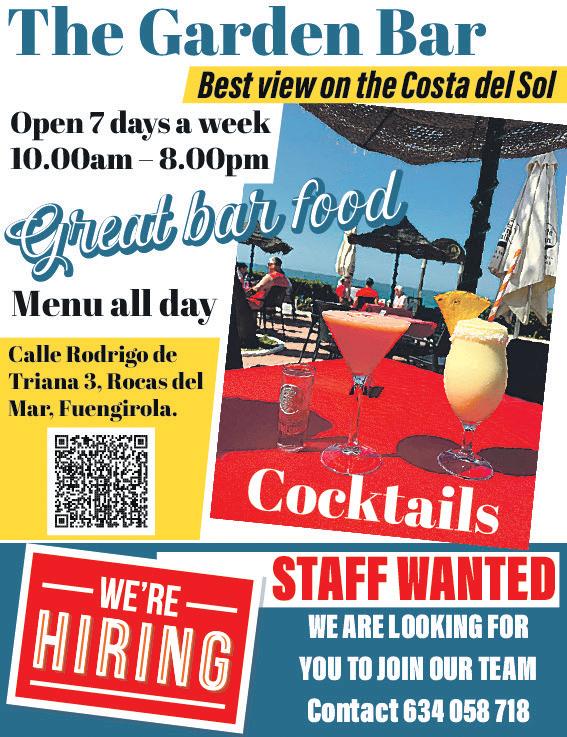 The Garden Bar

Best view on the Costa del Sol

Open 7 days a week
10.00am – 8.00pm

Great bar food

Menu all day

Calle Rodrigo de Triana 3, Rocas del Mar, Fuengirola.

Cocktails

WE'RE
HIRING

STAFF WANTED

WE ARE LOOKING FOR
YOU TO JOIN OUR TEAM
Contact 634 058 718